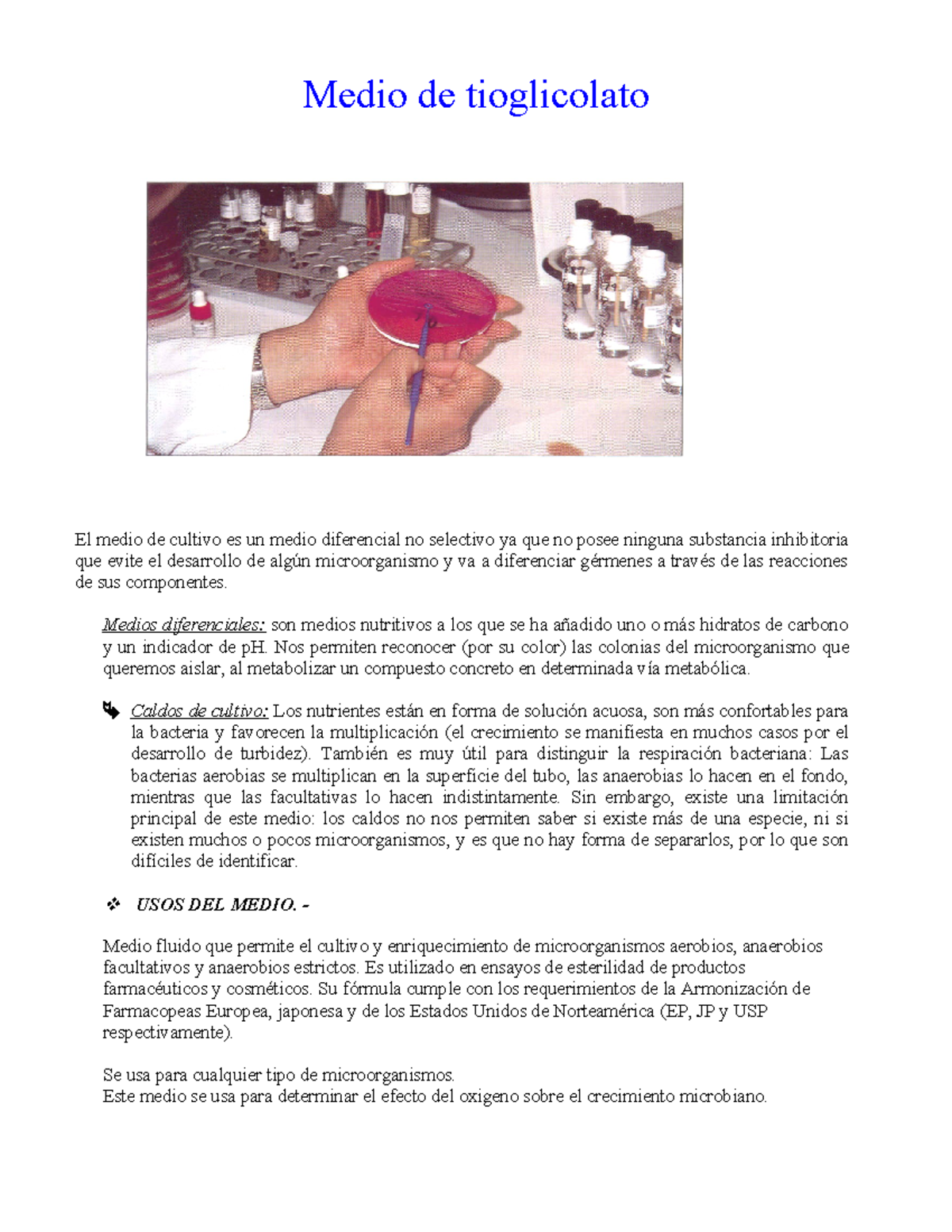 Medio de tioglicolato

El medio de cultivo es un medio diferencial no selectivo ya que no posee ninguna substancia inhibitoria que evite el desarrollo de algún microorganismo y va a diferenciar gérmenes a través de las reacciones de sus componentes.

Medios diferenciales: son medios nutritivos a los que se ha añadido uno o más hidratos de carbono y un indicador de pH. Nos permiten reconocer (por su color) las colonias del microorganismo que queremos aislar, al metabolizar un compuesto concreto en determinada vía metabólica.

Caldos de cultivo: Los nutrientes están en forma de solución acuosa, son más confortables para la bacteria y favorecen la multiplicación (el crecimiento se manifiesta en muchos casos por el desarrollo de turbidez). También es muy útil para distinguir la respiración bacteriana: Las bacterias aerobias se multiplican en la superficie del tubo, las anaerobias lo hacen en el fondo, mientras que las facultativas lo hacen indistintamente. Sin embargo, existe una limitación principal de este medio: los caldos no nos permiten saber si existe más de una especie, ni si existen muchos o pocos microorganismos, y es que no hay forma de separarlos, por lo que son difíciles de identificar.

USOS DEL MEDIO. -

Medio fluido que permite el cultivo y enriquecimiento de microorganismos aerobios, anaerobios facultativos y anaerobios estrictos. Es utilizado en ensayos de esterilidad de productos farmacéuticos y cosméticos. Su fórmula cumple con los requerimientos de la Armonización de Farmacopeas Europea, japonesa y de los Estados Unidos de Norteamérica (EP, JP y USP respectivamente).

Se usa para cualquier tipo de microorganismos.
Este medio se usa para determinar el efecto del oxigeno sobre el crecimiento microbiano.